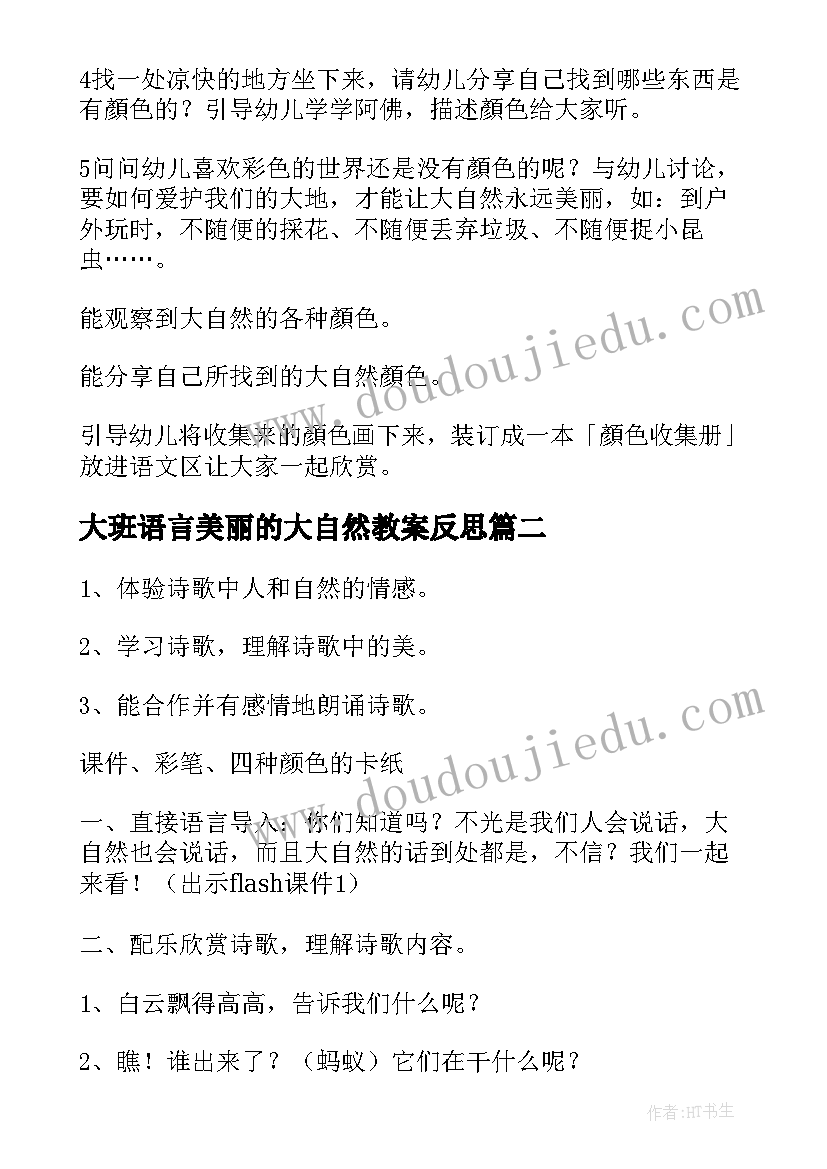 4找一处凉快的地方坐下来，请幼儿分享自己找到哪些东西是有颜色的？引导幼儿学学阿佛，描述颜色给大家听。

5问问幼儿喜欢彩色的世界还是没有颜色的呢？与幼儿讨论，要如何爱护我们的大地，才能让大自然永远美丽，如：到户外玩时，不随便的採花、不随便丢弃垃圾、不随便捉小昆虫……。

能观察到大自然的各种颜色。

能分享自己所找到的大自然颜色。

引导幼儿将收集来的颜色画下来，装订成一本「颜色收集册」放进语文区让大家一起欣赏。

大班语言美丽的大自然教案反思篇二

1、体验诗歌中人和自然的情感。

2、学习诗歌，理解诗歌中的美。

3、能合作并有感情地朗诵诗歌。

课件、彩笔、四种颜色的卡纸

一、直接语言导入：你们知道吗？不光是我们人会说话，大自然也会说话，而且大自然的话到处都是，不信？我们一起来看！（出示flash课件1）

二、配乐欣赏诗歌，理解诗歌内容。

1、白云飘得高高，告诉我们什么呢？

2、瞧！谁出来了？（蚂蚁）它们在干什么呢？

www.doudoujiedu.com

www.doudoujiedu.com

作者:HT书生